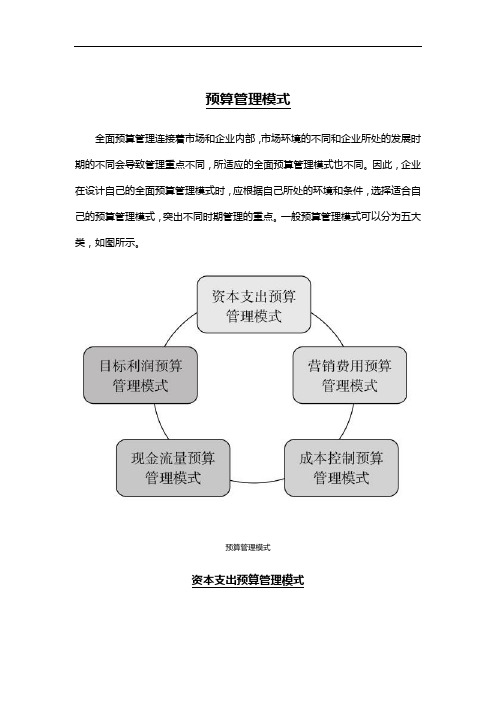 预算管理模式

全面预算管理连接着市场和企业内部，市场环境的不同和企业所处的发展时期的不同会导致管理重点不同，所适应的全面预算管理模式也不同。因此，企业在设计自己的全面预算管理模式时，应根据自己所处的环境和条件，选择适合自己的预算管理模式，突出不同时期管理的重点。一般预算管理模式可以分为五大类，如图所示。

资本支出预算管理模式

营销费用预算管理模式

成本控制预算管理模式

现金流量预算管理模式

目标利润预算管理模式

预算管理模式

资本支出预算管理模式